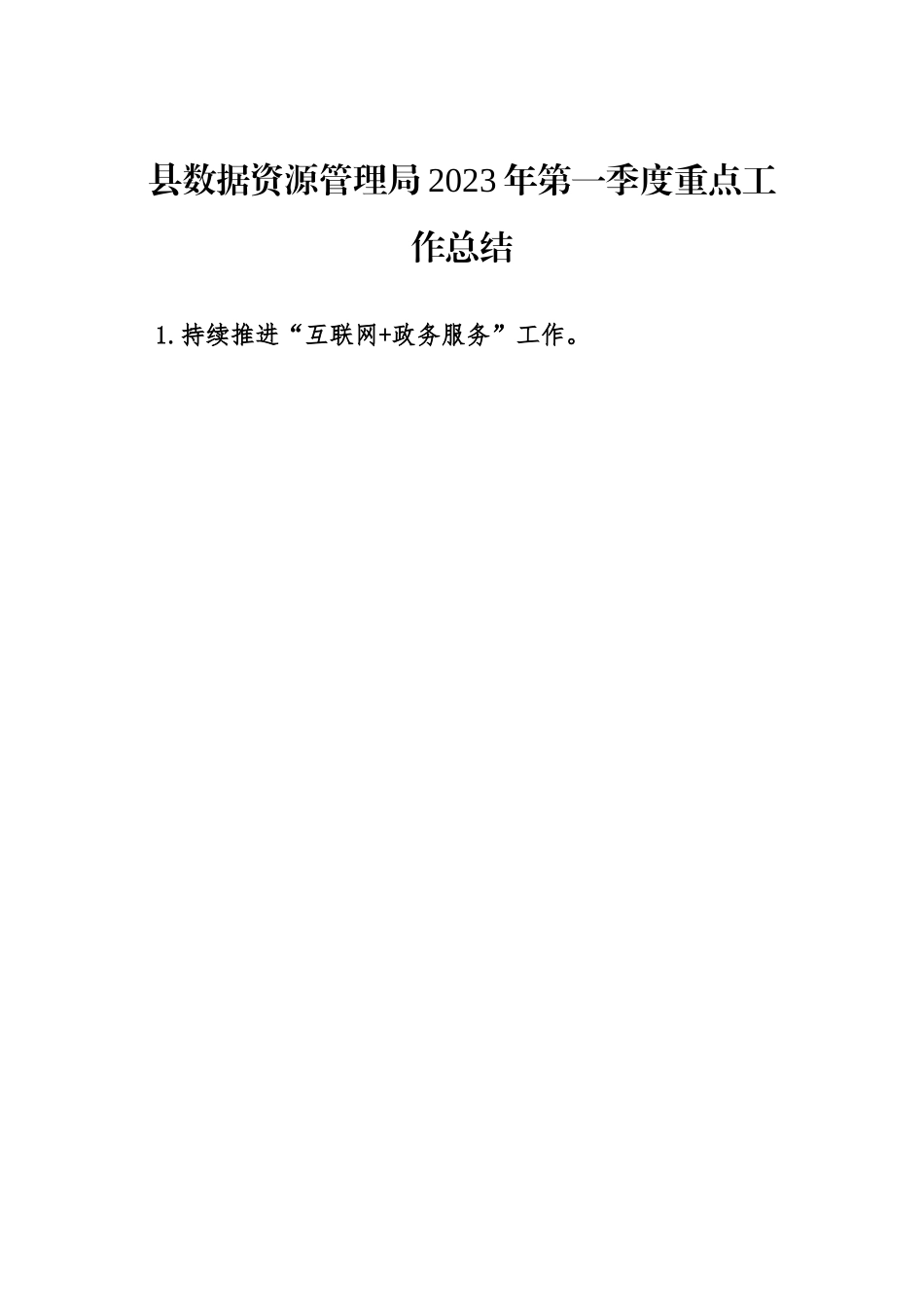 县数据资源管理局2023年第一季度重点工作总结

1.持续推进“互联网+政务服务”工作。